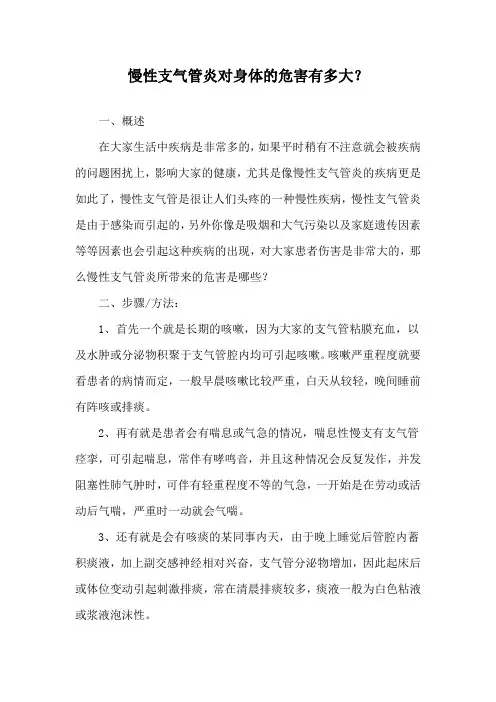 慢性支气管炎对身体的危害有多大？

一、概述

在大家生活中疾病是非常多的，如果平时稍有不注意就会被疾病的问题困扰上，影响大家的健康，尤其是像慢性支气管炎的疾病更是如此了，慢性支气管是很让人们头疼的一种慢性疾病，慢性支气管炎是由于感染而引起的，另外你像是吸烟和大气污染以及家庭遗传因素等等因素也会引起这种疾病的出现，对大家患者伤害是非常大的，那么慢性支气管炎所带来的危害是哪些？

二、步骤/方法：

1、首先一个就是长期的咳嗽，因为大家的支气管粘膜充血，以及水肿或分泌物积聚于支气管腔内均可引起咳嗽。咳嗽严重程度就要看患者的病情而定，一般早晨咳嗽比较严重，白天从较轻，晚间睡前有阵咳或排痰。

2、再有就是患者会有喘息或气急的情况，喘息性慢支有支气管痉挛，可引起喘息，常伴有哮鸣音，并且这种情况会反复发作，并发阻塞性肺气肿时，可伴有轻重程度不等的气急，一开始是在劳动或活动后气喘，严重时一动就会气喘。

3、还有就是会有咳痰的某同事内天，由于晚上睡觉后管腔内蓄积痰液，加上副交感神经相对兴奋，支气管分泌物增加，因此起床后或体位变动引起刺激排痰，常在清晨排痰较多，痰液一般为白色粘液或浆液泡沫性。